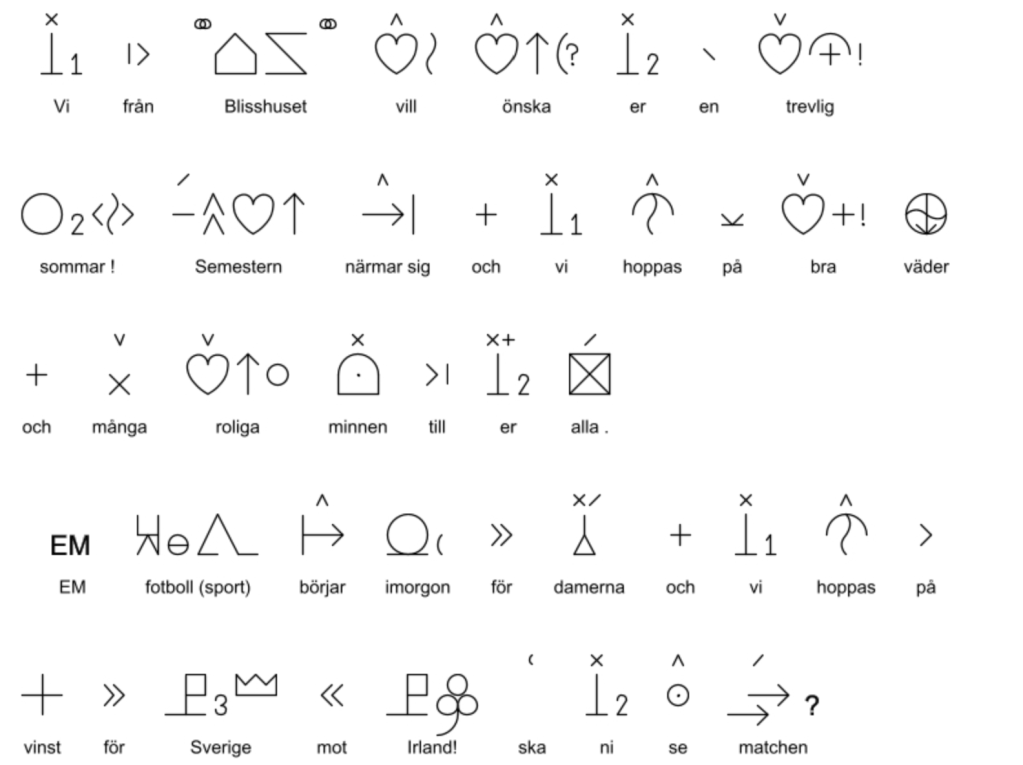 Vi från Blisshuset vill önska er en trevlig

sommar ! Semestern närmar sig och vi hoppas på bra väder

och många roliga minnen till er alla .

EM

EM fotboll (sport) börjar imorgon för damerna och vi hoppas på

vinst för Sverige mot Irland! ska ni se matchen

?